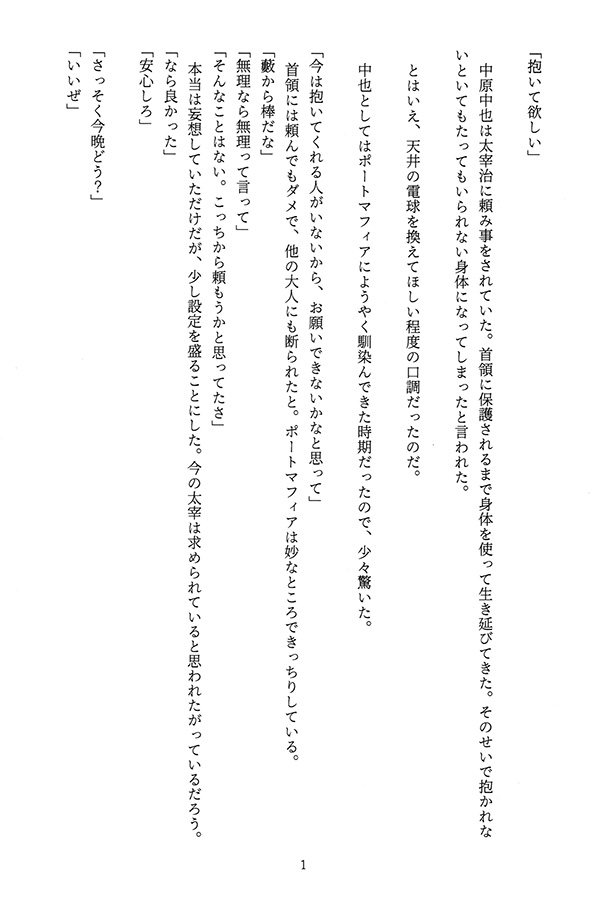 「抱いて欲しい」

中原中也は太宰治に頼み事をされていた。首領に保護されるまで身体を使って生き延びてきた。そのせいで抱かれないといてもたってもいられない身体になってしまったと言われた。

とはいえ、天井の電球を換えてほしい程度の口調だったのだ。

中也としてはポートマフィアにようやく馴染んできた時期だったので、少々驚いた。

「今は抱いてくれる人がいないから、お願いできないかなと思って」
首領には頼んでもダメで、他の大人にも断られたと。ポートマフィアは妙なところできっちりしている。
「藪から棒だな」
「無理なら無理って言って」
「そんなことはない。こっちから頼もうかと思ってたさ」
本当は妄想していただけだが、少し設定を盛ることにした。今の太宰は求められていると思われたがっているだろう。
「なら良かった」
「安心しろ」
「さっそく今晩どう?」
「いいぜ」

1